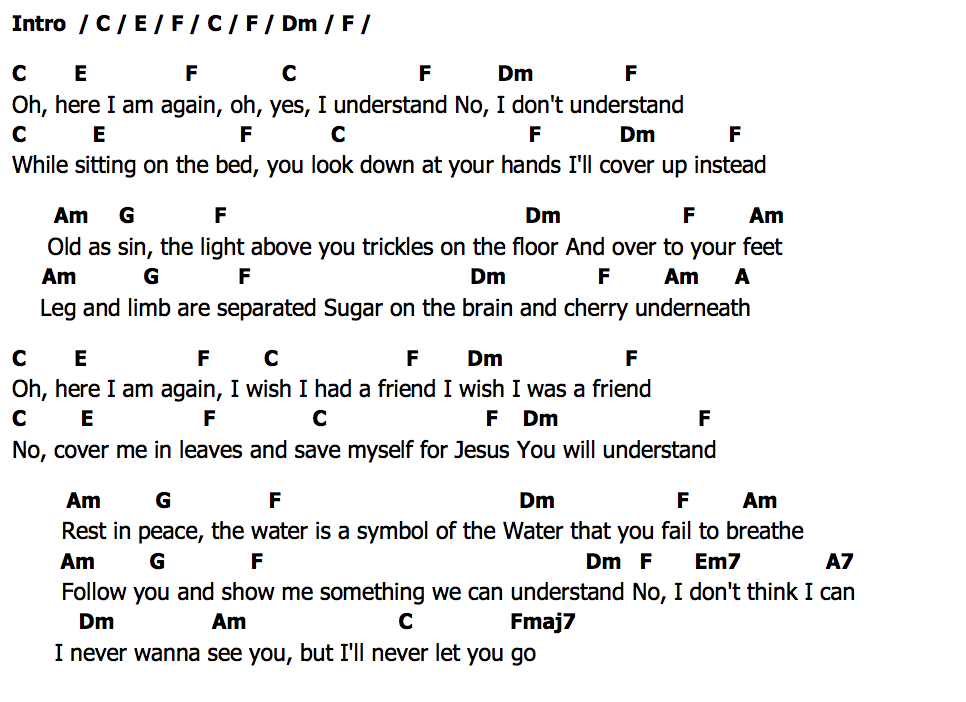 Intro / C / E / F / C / F / Dm / F /

C E F C F Dm F
Oh, here I am again, oh, yes, I understand No, I don't understand
C E F C F Dm F
While sitting on the bed, you look down at your hands I'll cover up instead

Am G F Dm F Am
Old as sin, the light above you trickles on the floor And over to your feet
Am G F Dm F Am A
Leg and limb are separated Sugar on the brain and cherry underneath

C E F C F Dm F
Oh, here I am again, I wish I had a friend I wish I was a friend
C E F C F Dm F
No, cover me in leaves and save myself for Jesus You will understand

Am G F Dm F Am
Rest in peace, the water is a symbol of the Water that you fail to breathe
Am G F Dm F Em7 A7
Follow you and show me something we can understand No, I don't think I can
Dm Am C Fmaj7
I never wanna see you, but I'll never let you go